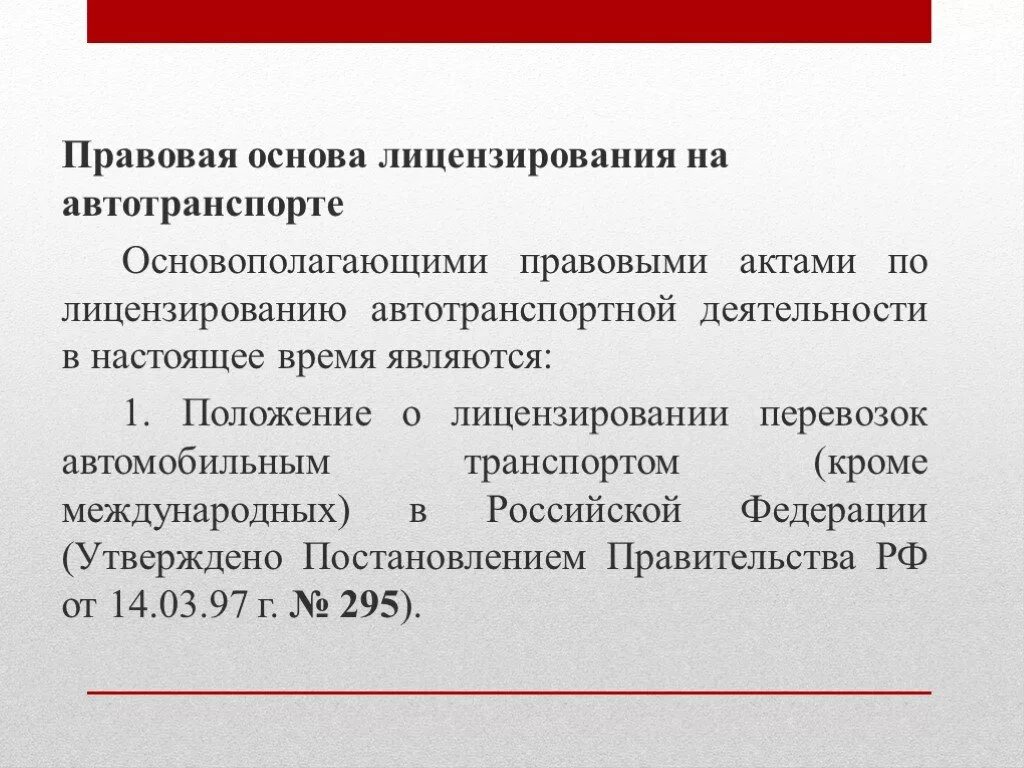 Правовая основа лицензирования на автотранспорте

Основополагающими правовыми актами по лицензированию автотранспортной деятельности в настоящее время являются:

1. Положение о лицензировании перевозок автомобильным транспортом (кроме международных) в Российской Федерации (Утверждено Постановлением Правительства РФ от 14.03.97 г. № 295).